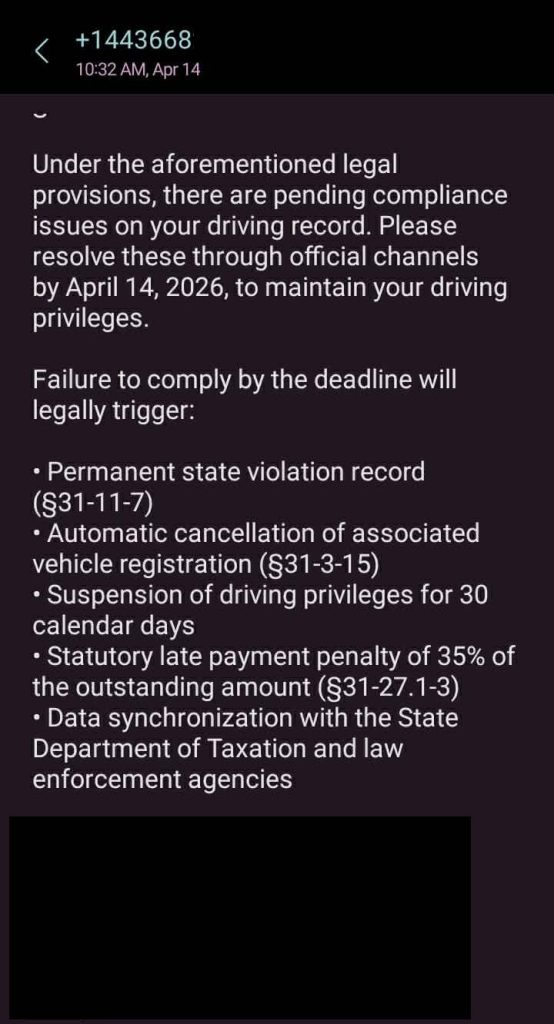 +1443668
10:32 AM, Apr 14

Under the aforementioned legal provisions, there are pending compliance issues on your driving record. Please resolve these through official channels by April 14, 2026, to maintain your driving privileges.

Failure to comply by the deadline will legally trigger:

• Permanent state violation record (§31-11-7)
• Automatic cancellation of associated vehicle registration (§31-3-15)
• Suspension of driving privileges for 30 calendar days
• Statutory late payment penalty of 35% of the outstanding amount (§31-27.1-3)
• Data synchronization with the State Department of Taxation and law enforcement agencies